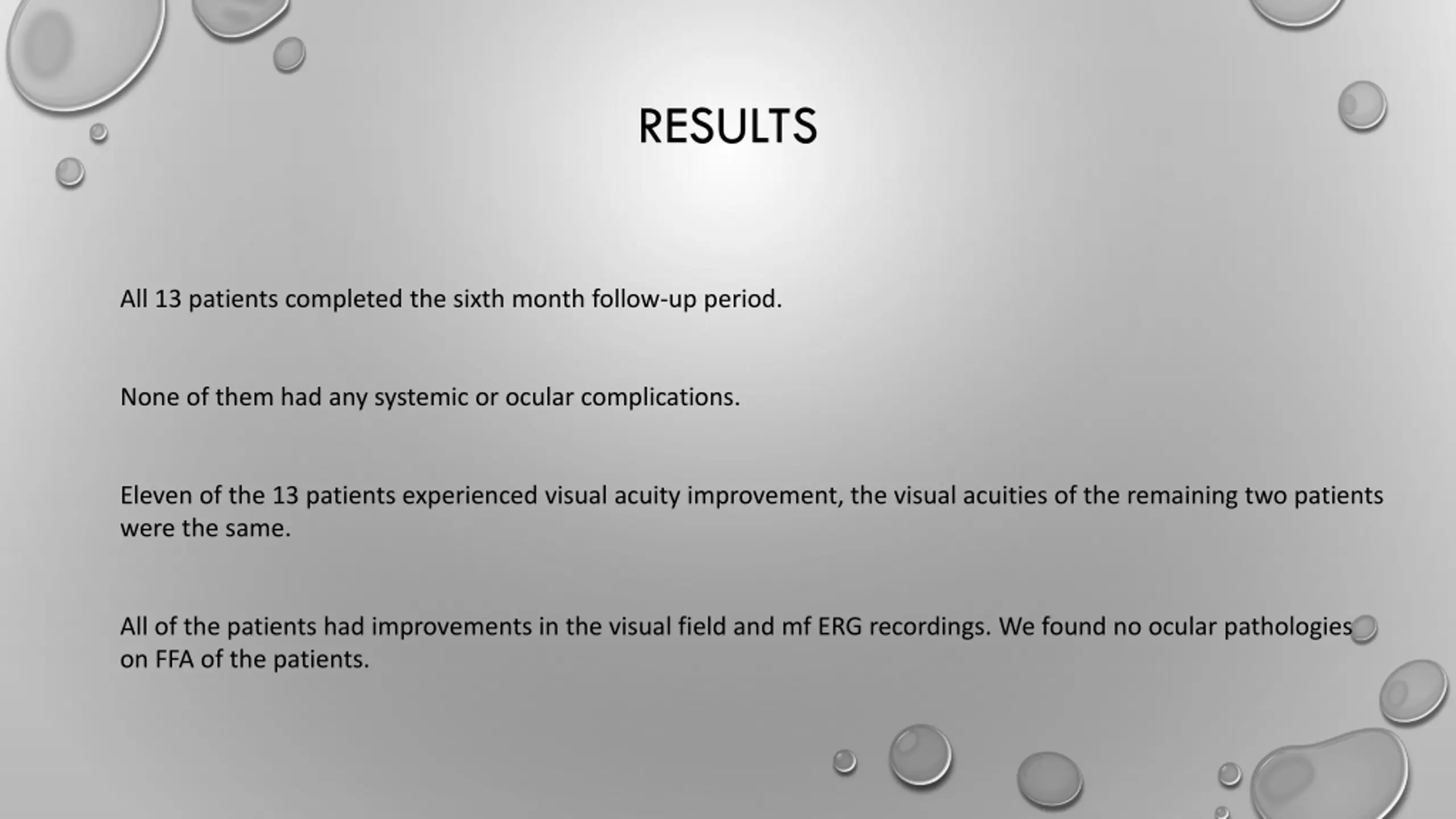 RESULTS

All 13 patients completed the sixth month follow-up period.

None of them had any systemic or ocular complications.

Eleven of the 13 patients experienced visual acuity improvement, the visual acuities of the remaining two patients were the same.

All of the patients had improvements in the visual field and mf ERG recordings. We found no ocular pathologies on FFA of the patients.